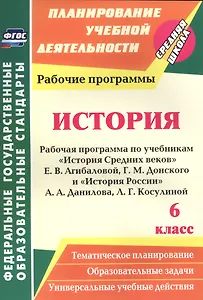 ФГОС

ФЕДЕРАЛЬНЫЕ ГОСУДАРСТВЕННЫЕ ОБРАЗОВАТЕЛЬНЫЕ СТАНДАРТЫ

ПЛАНИРОВАНИЕ УЧЕБНОЙ ДЕЯТЕЛЬНОСТИ

СРЕДНЯЯ ШКОЛА

Рабочие программы

ИСТОРИЯ

Рабочая программа по учебникам «История Средних веков» Е. В. Агибаловой, Г. М. Донского и «История России» А. А. Данилова, Л. Г. Косулиной

6 класс

Тематическое планирование

Образовательные задачи

Универсальные учебные действия